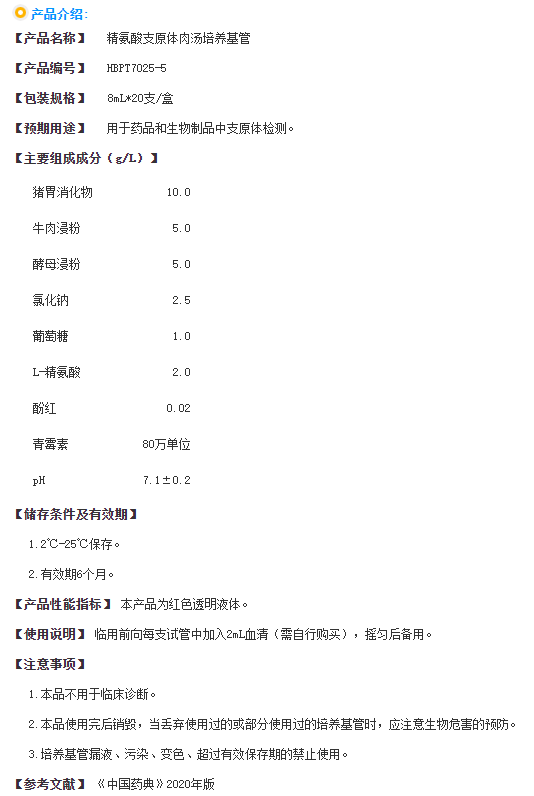 产品介绍:

【产品名称】 精氨酸支原体肉汤培养基管

【产品编号】 HBPT7025-5

【包装规格】 8mL*20支/盒

【预期用途】 用于药品和生物制品中支原体检测。

【主要组成成分（g/L）】

| | |
|---|---|
| 猪胃消化物 | 10.0 |
| 牛肉浸粉 | 5.0 |
| 酵母浸粉 | 5.0 |
| 氯化钠 | 2.5 |
| 葡萄糖 | 1.0 |
| L-精氨酸 | 2.0 |
| 酚红 | 0.02 |
| 青霉素 | 80万单位 |
| pH | 7.1±0.2 |

【储存条件及有效期】

1.2℃-25℃保存。

2.有效期6个月。

【产品性能指标】 本产品为红色透明液体。

【使用说明】 临用前向每支试管中加入2mL血清（需自行购买），摇匀后备用。

【注意事项】

1.本品不用于临床诊断。

2.本品使用完后销毁，当丢弃使用过的或部分使用过的培养基管时，应注意生物危害的预防。

3.培养基管漏液、污染、变色、超过有效保存期的禁止使用。

【参考文献】 《中国药典》2020年版